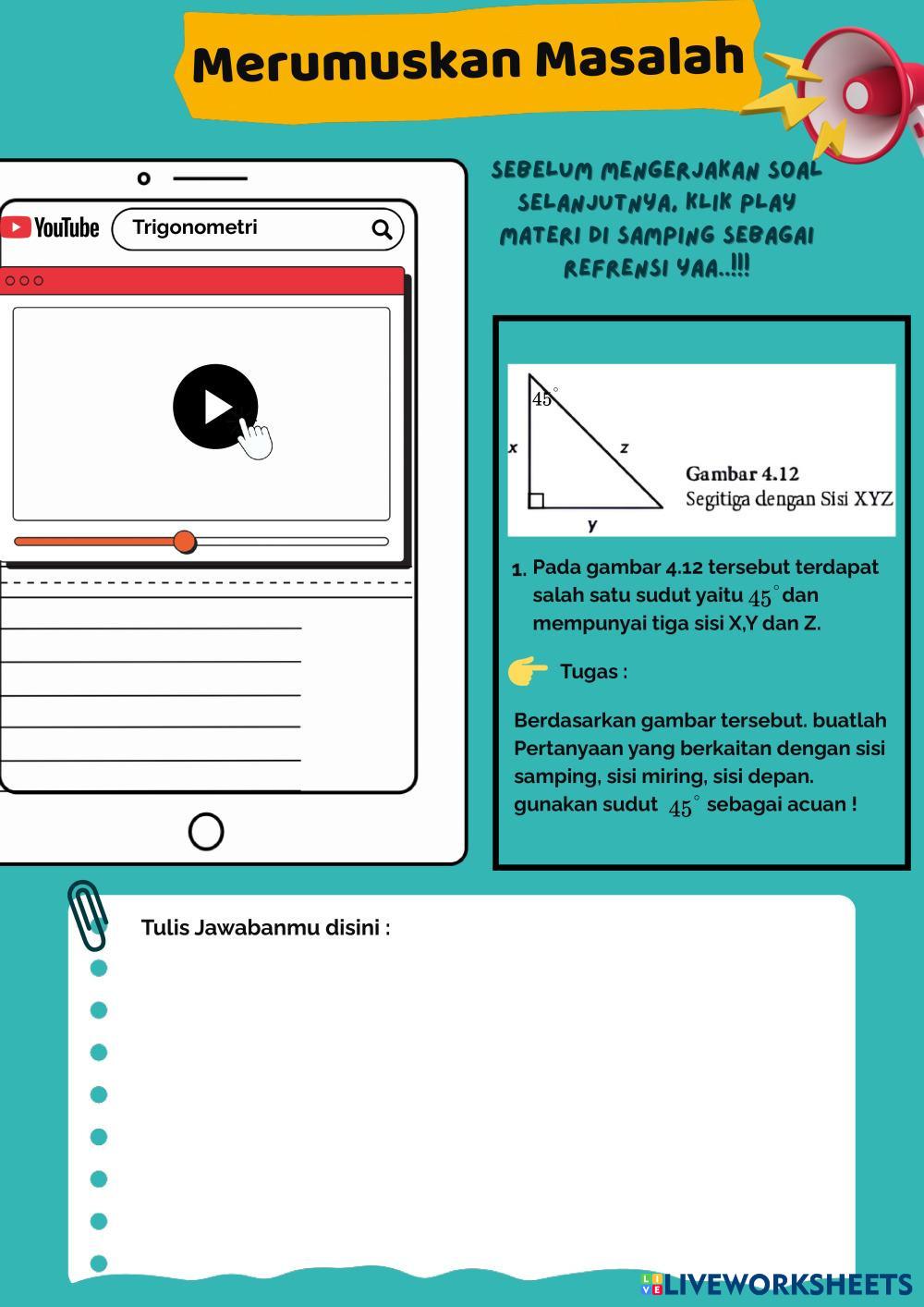 Merumuskan Masalah

YouTube Trigonometri

SEBELUM MENGERJAKAN SOAL SELANJUTNYA, KLIK PLAY MATERI DI SAMPING SEBAGAI REFRENSI YAA..!!!

$45^\circ$

x

z

y

Gambar 4.12
Segitiga dengan Sisi XYZ

1. Pada gambar 4.12 tersebut terdapat salah satu sudut yaitu $45^\circ$ dan mempunyai tiga sisi X,Y dan Z.

Tugas :

Berdasarkan gambar tersebut. buatlah Pertanyaan yang berkaitan dengan sisi samping, sisi miring, sisi depan. gunakan sudut $45^\circ$ sebagai acuan !

Tulis Jawabanmu disini :

LIVEWORKSHEETS